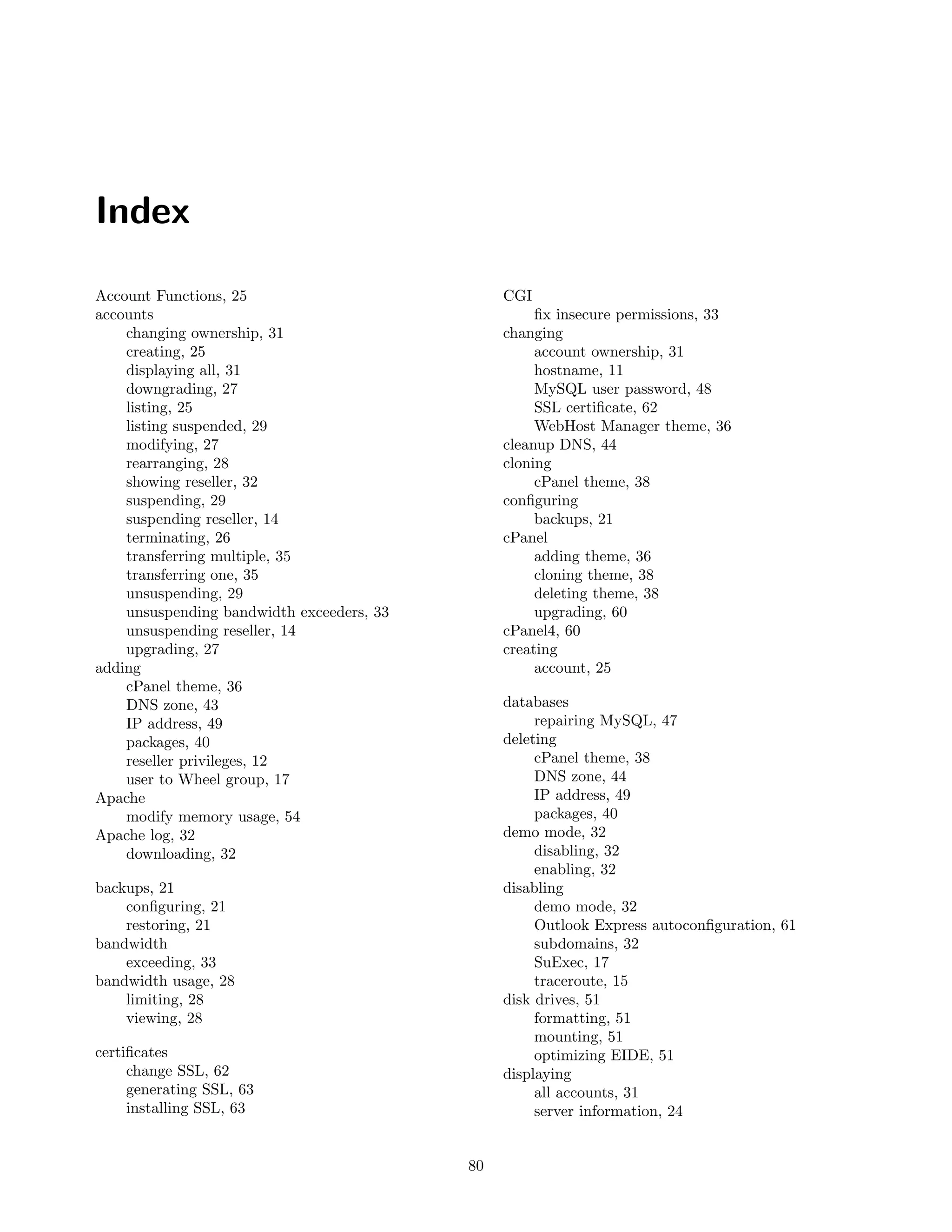 Index

Account Functions, 25
accounts
changing ownership, 31
creating, 25
displaying all, 31
downgrading, 27
listing, 25
listing suspended, 29
modifying, 27
rearranging, 28
showing reseller, 32
suspending, 29
suspending reseller, 14
terminating, 26
transferring multiple, 35
transferring one, 35
unsuspending, 29
unsuspending bandwidth exceeders, 33
unsuspending reseller, 14
upgrading, 27
adding
cPanel theme, 36
DNS zone, 43
IP address, 49
packages, 40
reseller privileges, 12
user to Wheel group, 17
Apache
modify memory usage, 54
Apache log, 32
downloading, 32

backups, 21
configuring, 21
restoring, 21
bandwidth
exceeding, 33
bandwidth usage, 28
limiting, 28
viewing, 28

certificates
change SSL, 62
generating SSL, 63
installing SSL, 63

CGI
fix insecure permissions, 33
changing
account ownership, 31
hostname, 11
MySQL user password, 48
SSL certificate, 62
WebHost Manager theme, 36
cleanup DNS, 44
cloning
cPanel theme, 38
configuring
backups, 21
cPanel
adding theme, 36
cloning theme, 38
deleting theme, 38
upgrading, 60
cPanel4, 60
creating
account, 25

databases
repairing MySQL, 47
deleting
cPanel theme, 38
DNS zone, 44
IP address, 49
packages, 40
demo mode, 32
disabling, 32
enabling, 32
disabling
demo mode, 32
Outlook Express autoconfiguration, 61
subdomains, 32
SuExec, 17
traceroute, 15
disk drives, 51
formatting, 51
mounting, 51
optimizing EIDE, 51
displaying
all accounts, 31
server information, 24

80